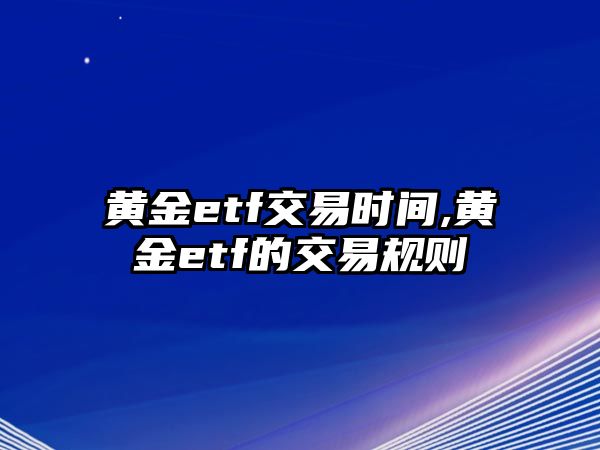 黄金etf交易时间,黄金etf的交易规则